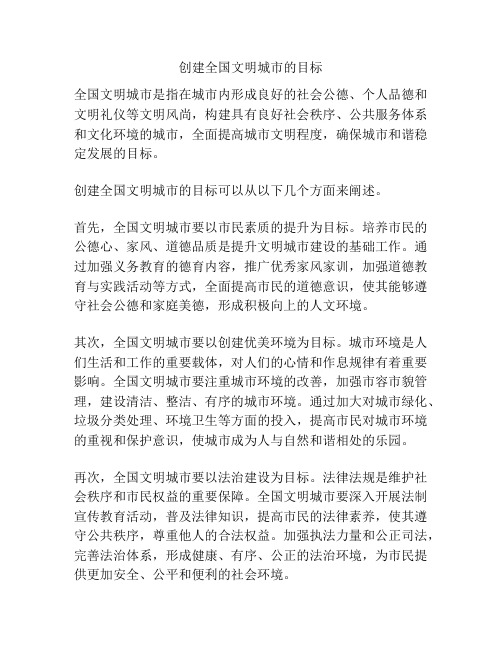 创建全国文明城市的目标

全国文明城市是指在城市内形成良好的社会公德、个人品德和文明礼仪等文明风尚，构建具有良好社会秩序、公共服务体系和文化环境的城市，全面提高城市文明程度，确保城市和谐稳定发展的目标。

创建全国文明城市的目标可以从以下几个方面来阐述。

首先，全国文明城市要以市民素质的提升为目标。培养市民的公德心、家风、道德品质是提升文明城市建设的基础工作。通过加强义务教育的德育内容，推广优秀家风家训，加强道德教育与实践活动等方式，全面提高市民的道德意识，使其能够遵守社会公德和家庭美德，形成积极向上的人文环境。

其次，全国文明城市要以创建优美环境为目标。城市环境是人们生活和工作的重要载体，对人们的心情和作息规律有着重要影响。全国文明城市要注重城市环境的改善，加强市容市貌管理，建设清洁、整洁、有序的城市环境。通过加大对城市绿化、垃圾分类处理、环境卫生等方面的投入，提高市民对城市环境的重视和保护意识，使城市成为人与自然和谐相处的乐园。

再次，全国文明城市要以法治建设为目标。法律法规是维护社会秩序和市民权益的重要保障。全国文明城市要深入开展法制宣传教育活动，普及法律知识，提高市民的法律素养，使其遵守公共秩序，尊重他人的合法权益。加强执法力量和公正司法，完善法治体系，形成健康、有序、公正的法治环境，为市民提供更加安全、公平和便利的社会环境。